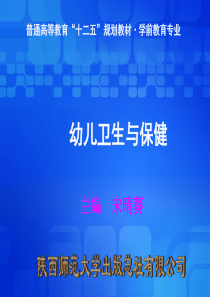 普通高等教育“十二五”规划教材·学前教育专业

幼儿卫生与保健

主编　宋晴葵

陕西师范大学出版总社有限公司